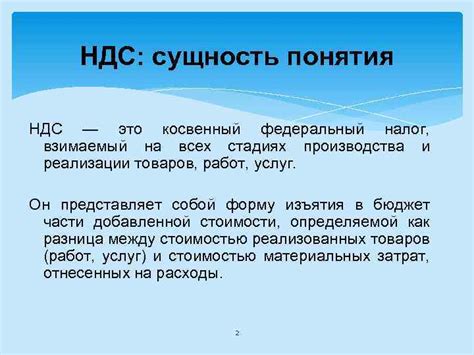 НДС: сущность понятия

НДС — это косвенный федеральный налог, взимаемый на всех стадиях производства и реализации товаров, работ, услуг.

Он представляет собой форму изъятия в бюджет части добавленной стоимости, определяемой как разница между стоимостью реализованных товаров (работ, услуг) и стоимостью материальных затрат, отнесенных на расходы.

2